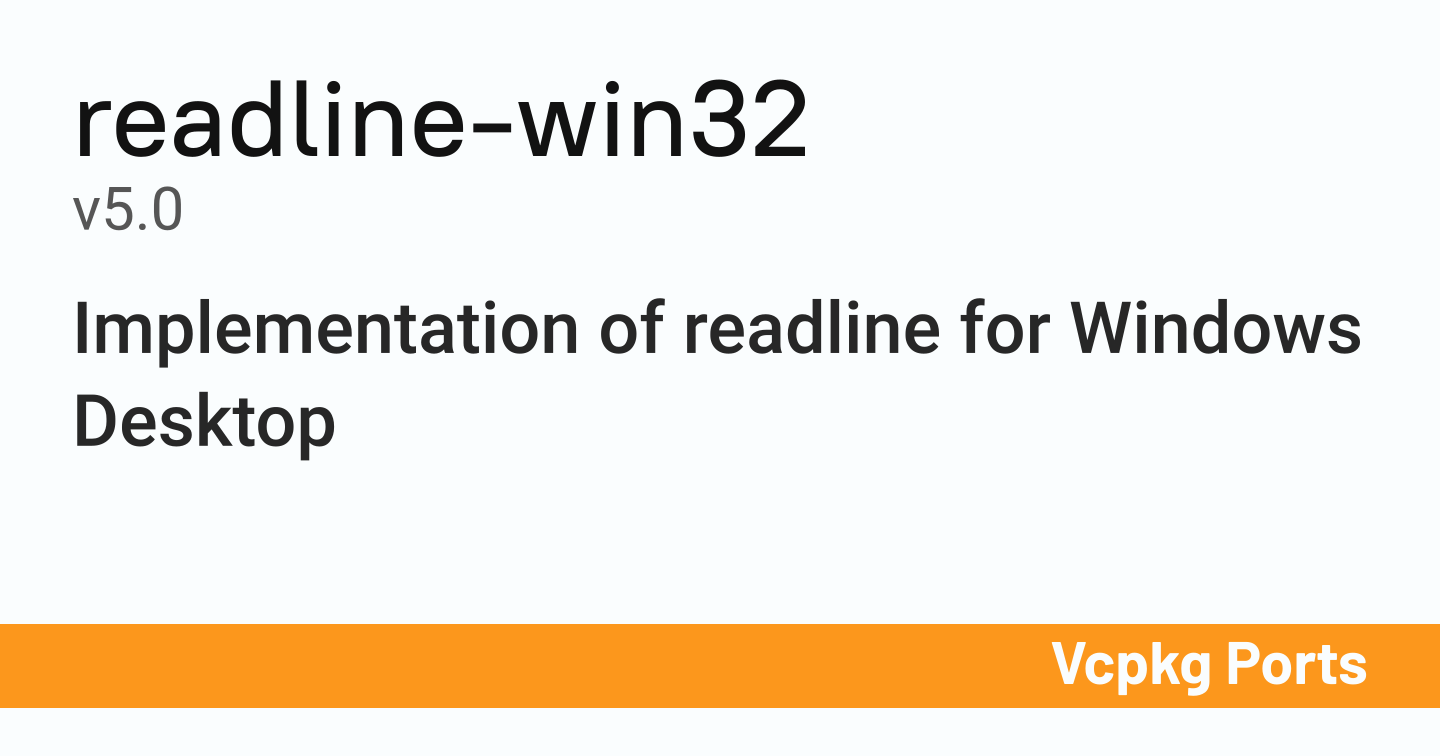 readline-win32
v5.0

Implementation of readline for Windows Desktop

Vcpkg Ports